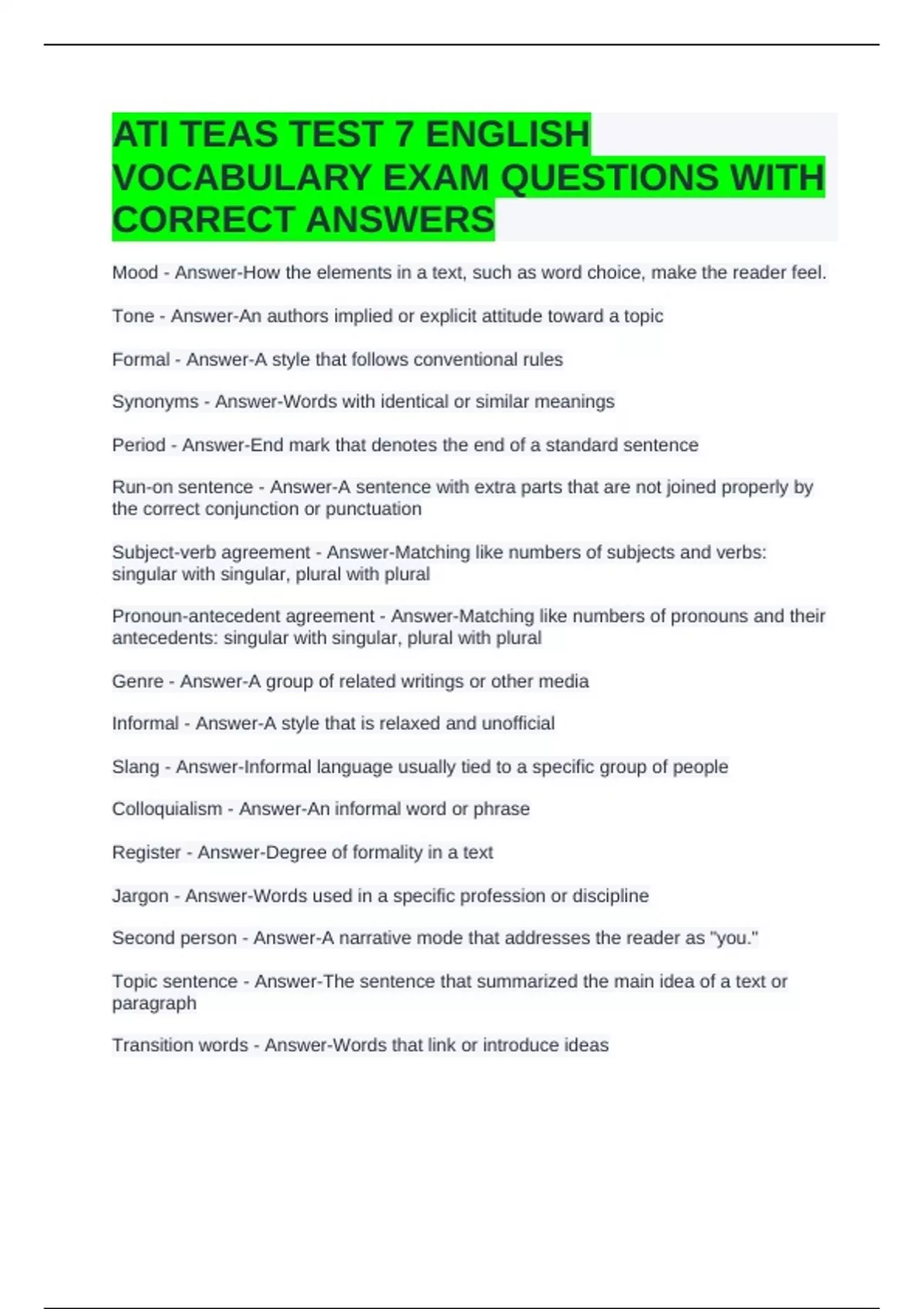 ATI TEAS TEST 7 ENGLISH VOCABULARY EXAM QUESTIONS WITH CORRECT ANSWERS

Mood - Answer-How the elements in a text, such as word choice, make the reader feel.

Tone - Answer-An authors implied or explicit attitude toward a topic

Formal - Answer-A style that follows conventional rules

Synonyms - Answer-Words with identical or similar meanings

Period - Answer-End mark that denotes the end of a standard sentence

Run-on sentence - Answer-A sentence with extra parts that are not joined properly by the correct conjunction or punctuation

Subject-verb agreement - Answer-Matching like numbers of subjects and verbs: singular with singular, plural with plural

Pronoun-antecedent agreement - Answer-Matching like numbers of pronouns and their antecedents: singular with singular, plural with plural

Genre - Answer-A group of related writings or other media

Informal - Answer-A style that is relaxed and unofficial

Slang - Answer-Informal language usually tied to a specific group of people

Colloquialism - Answer-An informal word or phrase

Register - Answer-Degree of formality in a text

Jargon - Answer-Words used in a specific profession or discipline

Second person - Answer-A narrative mode that addresses the reader as "you."

Topic sentence - Answer-The sentence that summarized the main idea of a text or paragraph

Transition words - Answer-Words that link or introduce ideas